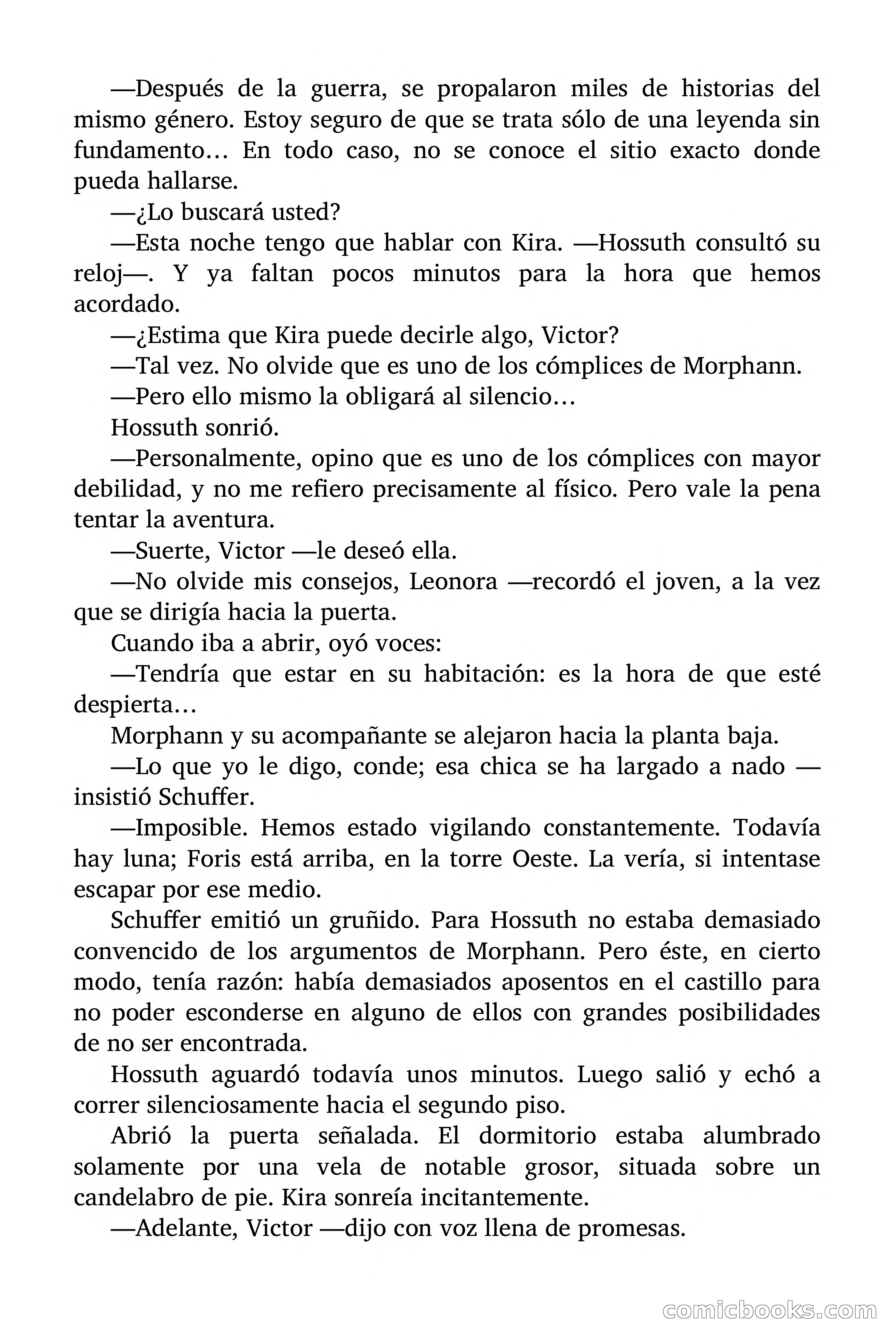 —Después de la guerra, se propalaron miles de historias del mismo género. Estoy seguro de que se trata sólo de una leyenda sin fundamento… En todo caso, no se conoce el sitio exacto donde pueda hallarse.

—¿Lo buscará usted?

—Esta noche tengo que hablar con Kira. —Hossuth consultó su reloj—. Y ya faltan pocos minutos para la hora que hemos acordado.

—¿Estima que Kira puede decirle algo, Victor?

—Tal vez. No olvide que es uno de los cómplices de Morphann.

—Pero ello mismo la obligará al silencio…

Hossuth sonrió.

—Personalmente, opino que es uno de los cómplices con mayor debilidad, y no me refiero precisamente al físico. Pero vale la pena tentar la aventura.

—Suerte, Victor —le deseó ella.

—No olvide mis consejos, Leonora —recordó el joven, a la vez que se dirigía hacia la puerta.

Cuando iba a abrir, oyó voces:

—Tendría que estar en su habitación: es la hora de que esté despierta…

Morphann y su acompañante se alejaron hacia la planta baja.

—Lo que yo le digo, conde; esa chica se ha largado a nado —insistió Schuffer.

—Imposible. Hemos estado vigilando constantemente. Todavía hay luna; Foris está arriba, en la torre Oeste. La vería, si intentase escapar por ese medio.

Schuffer emitió un gruñido. Para Hossuth no estaba demasiado convencido de los argumentos de Morphann. Pero éste, en cierto modo, tenía razón: había demasiados aposentos en el castillo para no poder esconderse en alguno de ellos con grandes posibilidades de no ser encontrada.

Hossuth aguardó todavía unos minutos. Luego salió y echó a correr silenciosamente hacia el segundo piso.

Abrió la puerta señalada. El dormitorio estaba alumbrado solamente por una vela de notable grosor, situada sobre un candelabro de pie. Kira sonreía incitantemente.

—Adelante, Victor —dijo con voz llena de promesas.

comicbooks.com